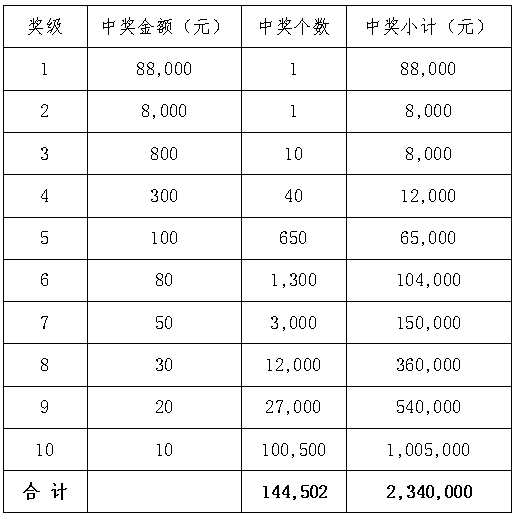 | 奖级 | 中奖金额（元） | 中奖个数 | 中奖小计（元） |
|---|---|---|---|
| 1 | 88,000 | 1 | 88,000 |
| 2 | 8,000 | 1 | 8,000 |
| 3 | 800 | 10 | 8,000 |
| 4 | 300 | 40 | 12,000 |
| 5 | 100 | 650 | 65,000 |
| 6 | 80 | 1,300 | 104,000 |
| 7 | 50 | 3,000 | 150,000 |
| 8 | 30 | 12,000 | 360,000 |
| 9 | 20 | 27,000 | 540,000 |
| 10 | 10 | 100,500 | 1,005,000 |
| 合 计 | | 144,502 | 2,340,000 |